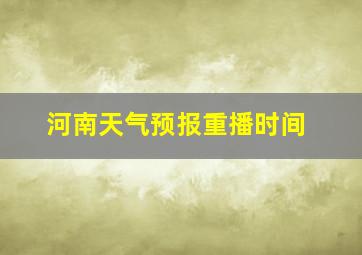 河南天气预报重播时间